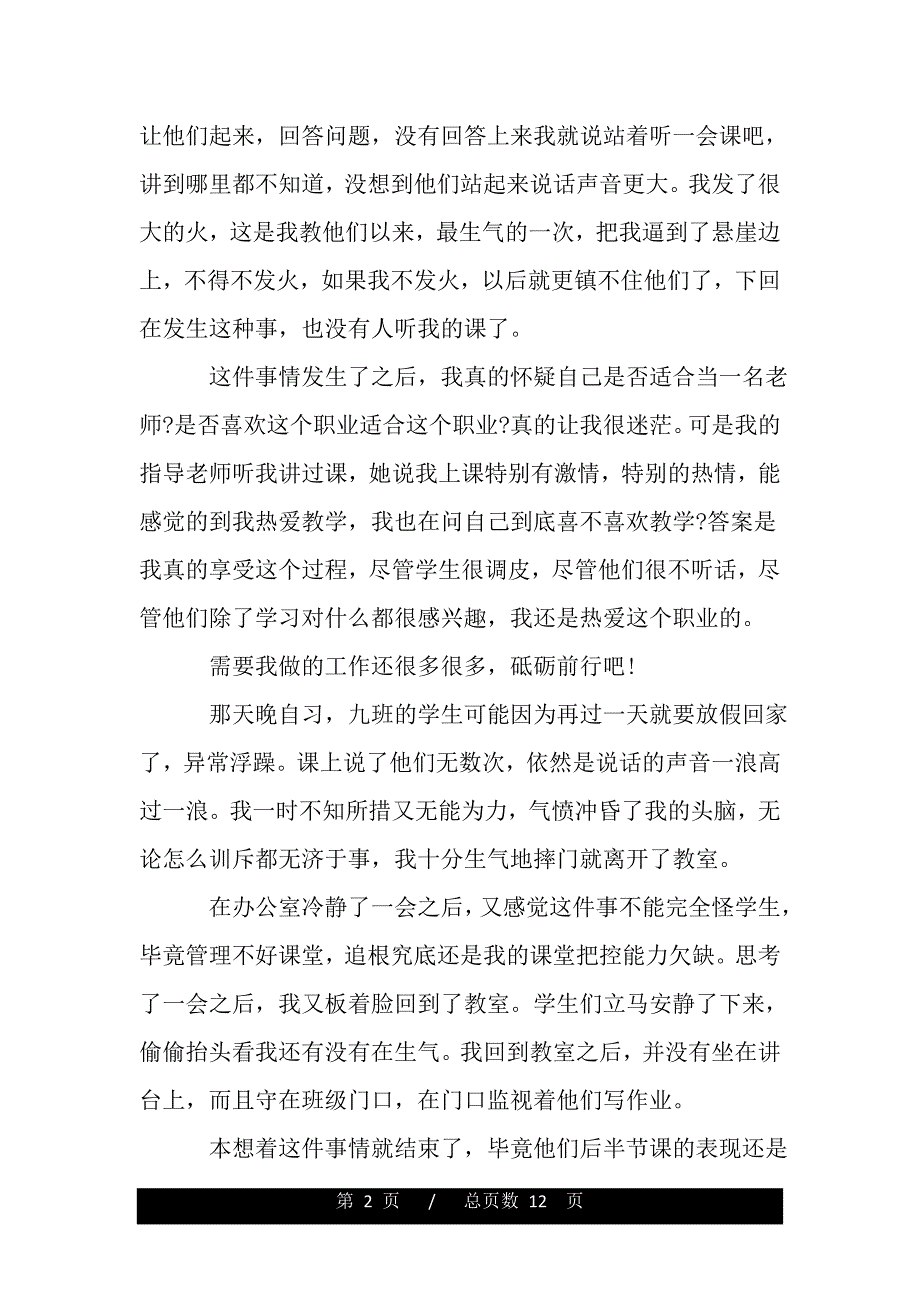 让他们起来，回答问题，没有回答上来我就说站着听一会课吧，讲到哪里都不知道，没想到他们站起来说话声音更大。我发了很大的火，这是我教他们以来，最生气的一次，把我逼到了悬崖边上，不得不发火，如果我不发火，以后就更镇不住他们了，下回在发生这种事，也没有人听我的课了。

这件事情发生了之后，我真的怀疑自己是否适合当一名老师?是否喜欢这个职业适合这个职业?真的让我很迷茫。可是我的指导老师听我讲过课，她说我上课特别有激情，特别的热情，能感觉的到我热爱教学，我也在问自己到底喜不喜欢教学?答案是我真的享受这个过程，尽管学生很调皮，尽管他们很不听话，尽管他们除了学习对什么都很感兴趣，我还是热爱这个职业的。

需要我做的工作还很多很多，砥砺前行吧!

那天晚自习，九班的学生可能因为再过一天就要放假回家了，异常浮躁。课上说了他们无数次，依然是说话的声音一浪高过一浪。我一时不知所措又无能为力，气愤冲昏了我的头脑，无论怎么训斥都无济于事，我十分生气地摔门就离开了教室。

在办公室冷静了一会之后，又感觉这件事不能完全怪学生，毕竟管理不好课堂，追根究底还是我的课堂把控能力欠缺。思考了一会之后，我又板着脸回到了教室。学生们立马安静了下来，偷偷抬头看我还有没有在生气。我回到教室之后，并没有坐在讲台上，而且守在班级门口，在门口监视着他们写作业。

本想着这件事情就结束了，毕竟他们后半节课的表现还是

第 2 页 / 总页数 12 页